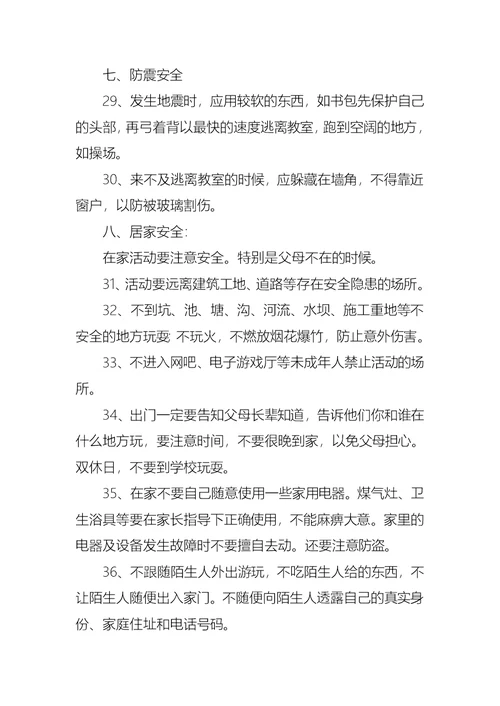 七、防震安全

29、发生地震时，应用较软的东西，如书包先保护自己的头部，再弓着背以最快的速度逃离教室，跑到空阔的地方，如操场。

30、来不及逃离教室的时候，应躲藏在墙角，不得靠近窗户，以防被玻璃割伤。

八、居家安全：

在家活动要注意安全。特别是父母不在的时候。

31、活动要远离建筑工地、道路等存在安全隐患的场所。

32、不到坑、池、塘、沟、河流、水坝、施工重地等不安全的地方玩耍；不玩火，不燃放烟花爆竹，防止意外伤害。

33、不进入网吧、电子游戏厅等未成年人禁止活动的场所。

34、出门一定要告知父母长辈知道，告诉他们你和谁在什么地方玩，要注意时间，不要很晚到家，以免父母担心。双休日，不要到学校玩耍。

35、在家不要自己随意使用一些家用电器。煤气灶、卫生浴具等要在家长指导下正确使用，不能麻痹大意。家里的电器及设备发生故障时不要擅自去动。还要注意防盗。

36、不跟随陌生人外出游玩，不吃陌生人给的东西，不让陌生人随便出入家门。不随便向陌生人透露自己的真实身份、家庭住址和电话号码。